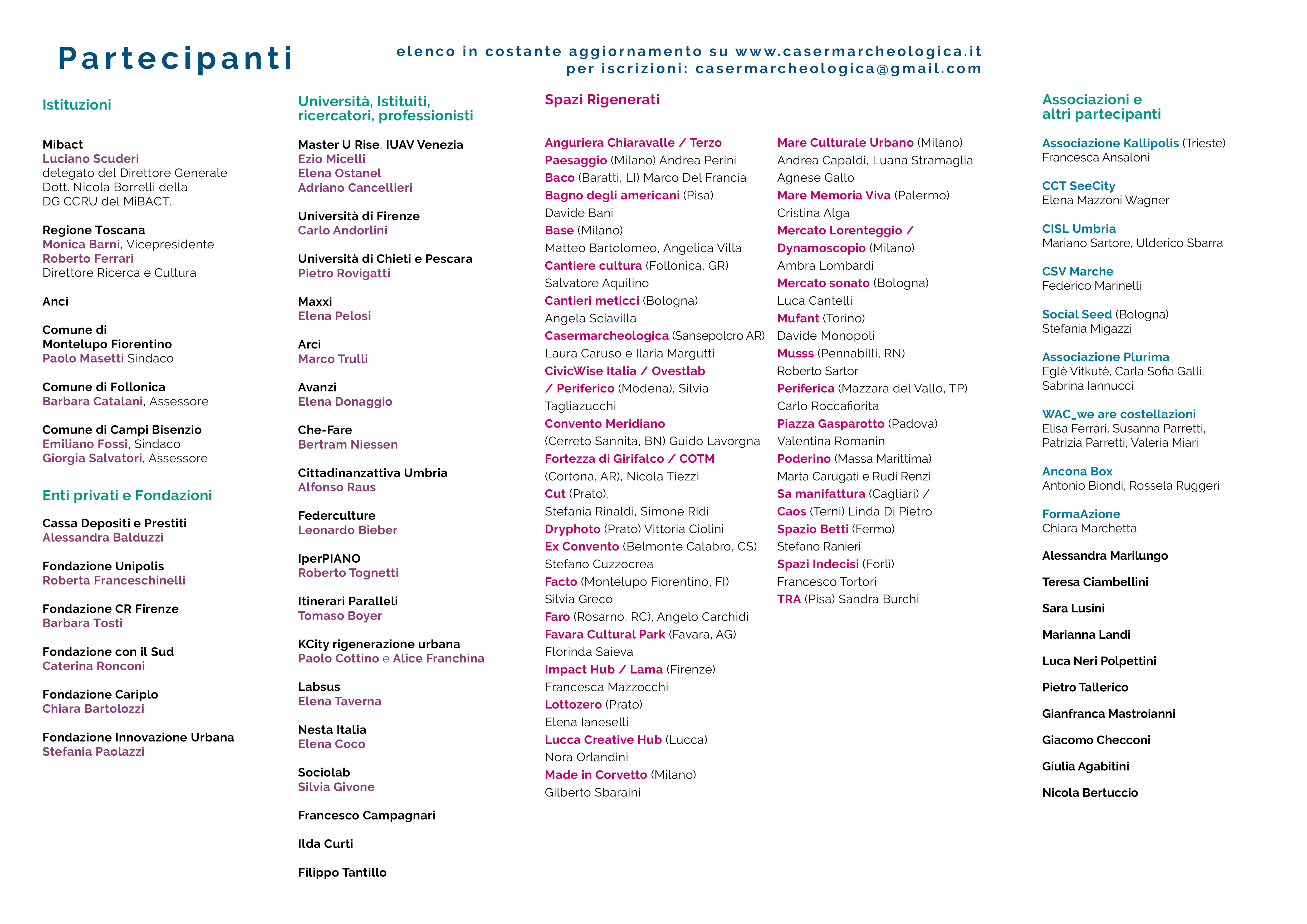 Partecipanti

elenco in costante aggiornamento su www.casermarcheologica.it
per iscrizioni: casermarcheologica@gmail.com

Istituzioni

Mibact
Luciano Scuderi
delegato del Direttore Generale Dott. Nicola Borrelli della DG CCRU del MiBACT.

Regione Toscana
Monica Barni, Vicepresidente
Roberto Ferrari
Direttore Ricerca e Cultura

Anci

Comune di Montelupo Fiorentino
Paolo Masetti Sindaco

Comune di Follonica
Barbara Catalani, Assessore

Comune di Campi Bisenzio
Emiliano Fossi, Sindaco
Giorgia Salvatori, Assessore

Enti privati e Fondazioni

Cassa Depositi e Prestiti
Alessandra Balduzzi

Fondazione Unipolis
Roberta Franceschinelli

Fondazione CR Firenze
Barbara Tosti

Fondazione con il Sud
Caterina Ronconi

Fondazione Cariplo
Chiara Bartolozzi

Fondazione Innovazione Urbana
Stefania Paolazzi

Università, Istituiti, ricercatori, professionisti

Master U Rise, IUAV Venezia
Ezio Micelli
Elena Ostanel
Adriano Cancellieri

Università di Firenze
Carlo Andorlini

Università di Chieti e Pescara
Pietro Rovigatti

Maxxi
Elena Pelosi

Arci
Marco Trulli

Avanzi
Elena Donaggio

Che-Fare
Bertram Niessen

Cittadinanzattiva Umbria
Alfonso Raus

Federculture
Leonardo Bieber

IperPIANO
Roberto Tognetti

Itinerari Paralleli
Tomaso Boyer

KCity rigenerazione urbana
Paolo Cottino e Alice Franchina

Labsus
Elena Taverna

Nesta Italia
Elena Coco

Sociolab
Silvia Givone

Francesco Campagnari

Ilda Curti

Filippo Tantillo

Spazi Rigenerati

Anguriera Chiaravalle / Terzo Paesaggio (Milano) Andrea Perini
Baco (Baratti, LI) Marco Del Francia
Bagno degli americani (Pisa) Davide Bani
Base (Milano) Matteo Bartolomeo, Angelica Villa
Cantiere cultura (Follonica, GR) Salvatore Aquilino
Cantieri meticci (Bologna) Angela Sciavilla
Casermarcheologica (Sansepolcro AR) Laura Caruso e Ilaria Margutti
CivicWise Italia / Ovestlab / Periferico (Modena), Silvia Tagliazucchi
Convento Meridiano (Cerreto Sannita, BN) Guido Lavorgna
Fortezza di Girifalco / COTM (Cortona, AR), Nicola Tiezzi
Cut (Prato), Stefania Rinaldi, Simone Ridi
Dryphoto (Prato) Vittoria Ciolini
Ex Convento (Belmonte Calabro, CS) Stefano Cuzzocrea
Facto (Montelupo Fiorentino, FI) Silvia Greco
Faro (Rosarno, RC), Angelo Carchidi
Favara Cultural Park (Favara, AG) Florinda Saieva
Impact Hub / Lama (Firenze) Francesca Mazzocchi
Lottozero (Prato) Elena Ianeselli
Lucca Creative Hub (Lucca) Nora Orlandini
Made in Corvetto (Milano) Gilberto Sbaraini

Mare Culturale Urbano (Milano) Andrea Capaldi, Luana Stramaglia Agnese Gallo
Mare Memoria Viva (Palermo) Cristina Alga
Mercato Lorenteggio / Dynamoscopio (Milano) Ambra Lombardi
Mercato sonato (Bologna) Luca Cantelli
Mufant (Torino) Davide Monopoli
Musss (Pennabilli, RN) Roberto Sartor
Periferica (Mazzara del Vallo, TP) Carlo Roccafiorita
Piazza Gasparotto (Padova) Valentina Romanin
Poderino (Massa Marittima) Marta Carugati e Rudi Renzi
Sa manifattura (Cagliari) / Caos (Terni) Linda Di Pietro
Spazio Betti (Fermo) Stefano Ranieri
Spazi Indecisi (Forlì) Francesco Tortori
TRA (Pisa) Sandra Burchi

Associazioni e altri partecipanti

Associazione Kallipolis (Trieste)
Francesca Ansaloni

CCT SeeCity
Elena Mazzoni Wagner

CISL Umbria
Mariano Sartore, Ulderico Sbarra

CSV Marche
Federico Marinelli

Social Seed (Bologna)
Stefania Migazzi

Associazione Plurima
Eglė Vitkutė, Carla Sofia Galli, Sabrina Iannucci

WAC_we are costellazioni
Elisa Ferrari, Susanna Parretti, Patrizia Parretti, Valeria Miari

Ancona Box
Antonio Biondi, Rossela Ruggeri

FormaAzione
Chiara Marchetta

Alessandra Marilungo

Teresa Ciambellini

Sara Lusini

Marianna Landi

Luca Neri Polpettini

Pietro Tallerico

Gianfranca Mastroianni

Giacomo Checconi

Giulia Agabitini

Nicola Bertuccio